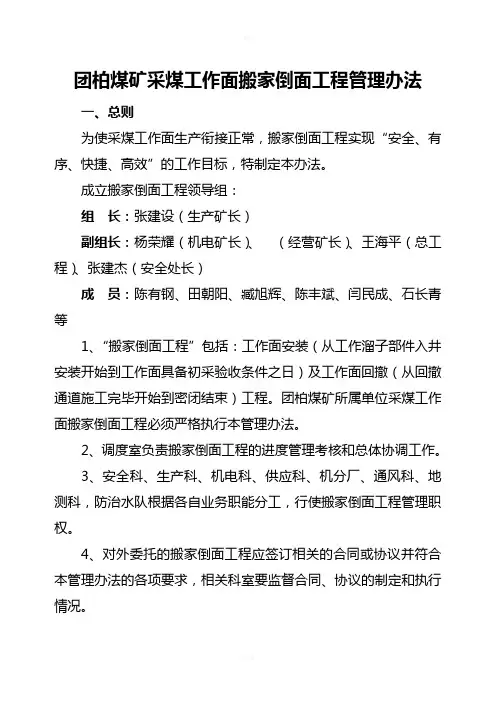 团柏煤矿采煤工作面搬家倒面工程管理办法

一、总则

为使采煤工作面生产衔接正常，搬家倒面工程实现“安全、有序、快捷、高效”的工作目标，特制定本办法。

成立搬家倒面工程领导组：

组　长：张建设（生产矿长）

副组长：杨荣耀（机电矿长）、　（经营矿长）、王海平（总工程）、张建杰（安全处长）

成　员：陈有钢、田朝阳、臧旭辉、陈丰斌、闫民成、石长青等

1、“搬家倒面工程”包括：工作面安装（从工作溜子部件入井安装开始到工作面具备初采验收条件之日）及工作面回撤（从回撤通道施工完毕开始到密闭结束）工程。团柏煤矿所属单位采煤工作面搬家倒面工程必须严格执行本管理办法。

2、调度室负责搬家倒面工程的进度管理考核和总体协调工作。

3、安全科、生产科、机电科、供应科、机分厂、通风科、地测科，防治水队根据各自业务职能分工，行使搬家倒面工程管理职权。

4、对外委托的搬家倒面工程应签订相关的合同或协议并符合本管理办法的各项要求，相关科室要监督合同、协议的制定和执行情况。